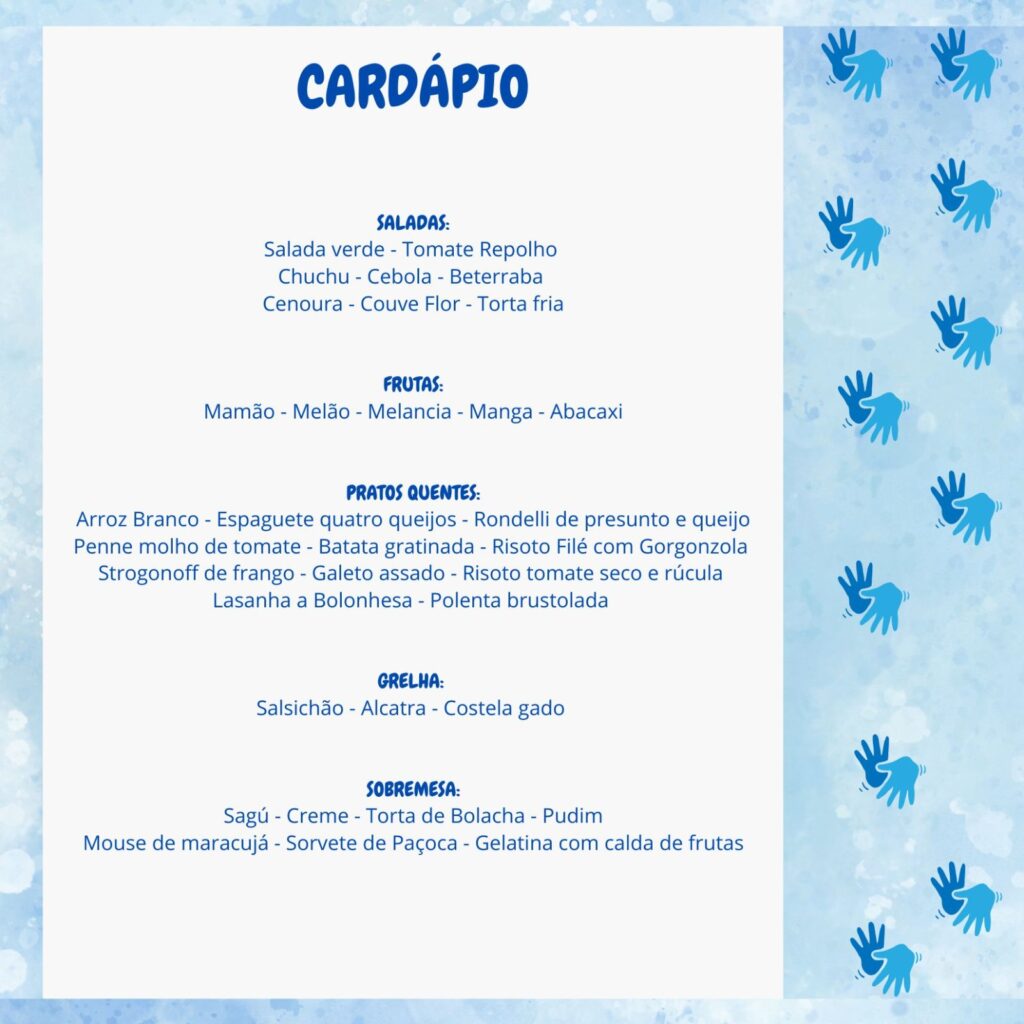 CARDÁPIO

SALADAS:
Salada verde - Tomate Repolho
Chuchu - Cebola - Beterraba
Cenoura - Couve Flor - Torta fria

FRUTAS:
Mamão - Melão - Melancia - Manga - Abacaxi

PRATOS QUENTES:
Arroz Branco - Espaguete quatro queijos - Rondelli de presunto e queijo
Penne molho de tomate - Batata gratinada - Risoto Filé com Gorgonzola
Strogonoff de frango - Galeto assado - Risoto tomate seco e rúcula
Lasanha a Bolonhesa - Polenta brustolada

GRELHA:
Salsichão - Alcatra - Costela gado

SOBREMESA:
Sagú - Creme - Torta de Bolacha - Pudim
Mouse de maracujá - Sorvete de Paçoca - Gelatina com calda de frutas